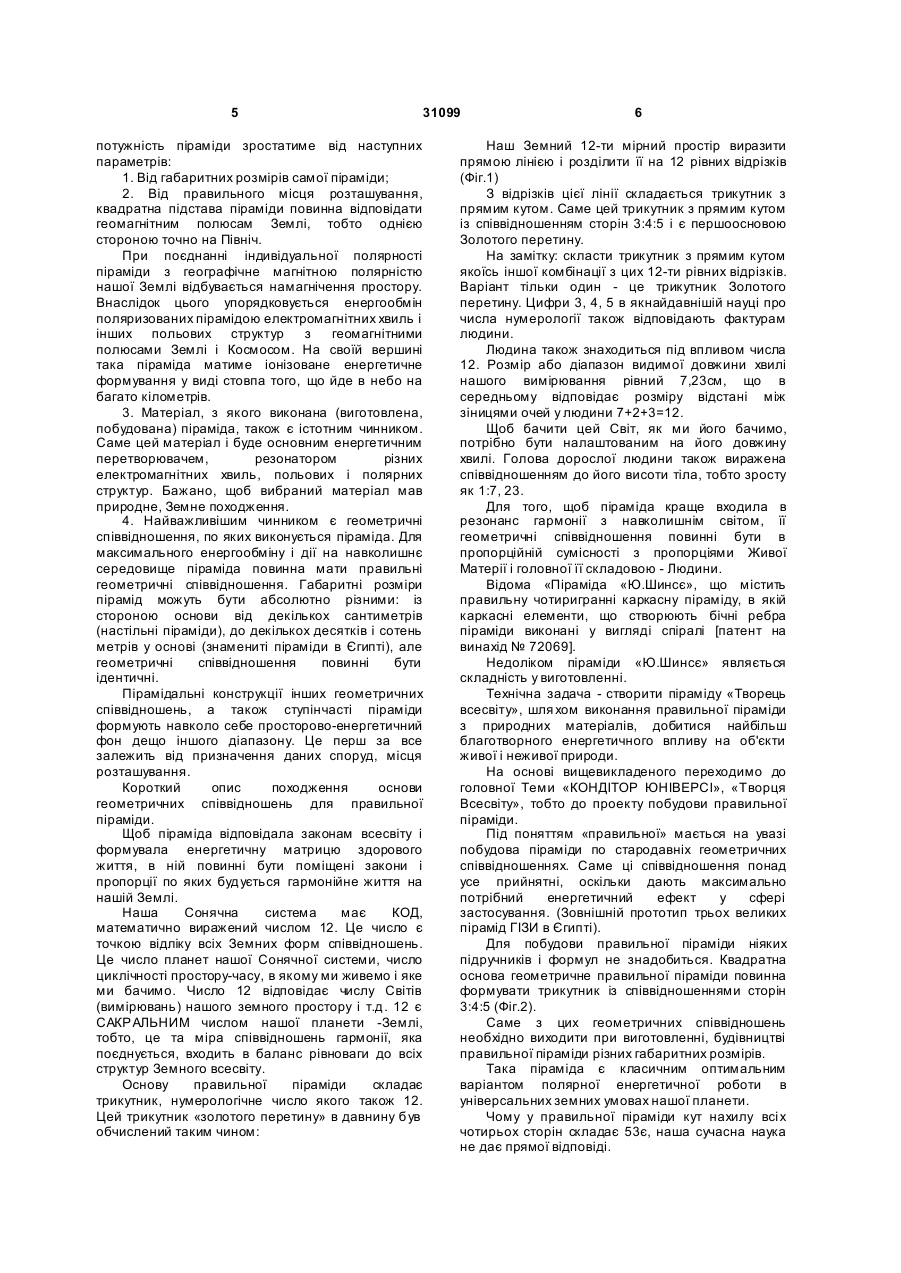 5 31099 6

потужність піраміди зростатиме від наступних параметрів:

1. Від габаритних розмірів самої піраміди;

2. Від правильного місця розташування, квадратна підстава піраміди повинна відповідати геомагнітним полюсам Землі, тобто однією стороною точно на Північ.

При поєднанні індивідуальної полярності піраміди з географічне магнітною полярністю нашої Землі відбувається намагнічення простору. Внаслідок цього упорядковується енергообмін поляризованих пірамідою електромагнітних хвиль і інших польових структур з геомагнітними полюсами Землі і Космосом. На своїй вершині така піраміда матиме іонізоване енергетичне формування у виді стовпа того, що йде в небо на багато кілометрів.

3. Матеріал, з якого виконана (виготовлена, побудована) піраміда, також є істотним чинником. Саме цей матеріал і буде основним енергетичним перетворювачем, резонатором різних електромагнітних хвиль, польових і полярних структур. Бажано, щоб вибраний матеріал мав природне, Земне походження.

4. Найважливішим чинником є геометричні співвідношення, по яких виконується піраміда. Для максимального енергообміну і дії на навколишнє середовище піраміда повинна мати правильні геометричні співвідношення. Габаритні розміри пірамід можуть бути абсолютно різними: із стороною основи від декількох сантиметрів (настільні піраміди), до декількох десятків і сотень метрів у основі (знамениті піраміди в Єгипті), але геометричні співвідношення повинні бути ідентичні.

Пірамідальні конструкції інших геометричних співвідношень, а також ступінчасті піраміди формують навколо себе просторово-енергетичний фон дещо іншого діапазону. Це перш за все залежить від призначення даних споруд, місця розташування.

Короткий опис походження основи геометричних співвідношень для правильної піраміди.

Щоб піраміда відповідала законам всесвіту і формувала енергетичну матрицю здорового життя, в ній повинні бути поміщені закони і пропорції по яких будується гармонійне життя на нашій Землі.

Наша Сонячна система має КОД, математично виражений числом 12. Це число є точкою відліку всіх Земних форм співвідношень. Це число планет нашої Сонячної системи, число циклічності простору-часу, в якому ми живемо і яке ми бачимо. Число 12 відповідає числу Світів (вимірювань) нашого земного простору і т.д. 12 є САКРАЛЬНИМ числом нашої планети -Землі, тобто, це та міра співвідношень гармонії, яка поєднується, входить в баланс рівноваги до всіх структур Земного всесвіту.

Основу правильної піраміди складає трикутник, нумерологічне число якого також 12. Цей трикутник «золотого перетину» в давнину був обчислений таким чином:

Наш Земний 12-ти мірний простір виразити прямою лінією і розділити її на 12 рівних відрізків (Фіг.1)

З відрізків цієї лінії складається трикутник з прямим кутом. Саме цей трикутник з прямим кутом із співвідношенням сторін 3:4:5 і є першоосновою Золотого перетину.

На замітку: скласти трикутник з прямим кутом якоїсь іншої комбінації з цих 12-ти рівних відрізків. Варіант тільки один - це трикутник Золотого перетину. Цифри 3, 4, 5 в якнайдавнішій науці про числа нумерології також відповідають фактурам людини.

Людина також знаходиться під впливом числа 12. Розмір або діапазон видимої довжини хвилі нашого вимірювання рівний 7,23см, що в середньому відповідає розміру відстані між зіницями очей у людини 7+2+3=12.

Щоб бачити цей Світ, як ми його бачимо, потрібно бути налаштованим на його довжину хвилі. Голова дорослої людини також виражена співвідношенням до його висоти тіла, тобто зросту як 1:7, 23.

Для того, щоб піраміда краще входила в резонанс гармонії з навколишнім світом, її геометричні співвідношення повинні бути в пропорційній сумісності з пропорціями Живої Матерії і головної її складовою - Людини.

Відома «Піраміда «Ю.Шинсє», що містить правильну чотиригранні каркасну піраміду, в якій каркасні елементи, що створюють бічні ребра піраміди виконані у вигляді спіралі [патент на винахід № 72069].

Недоліком піраміди «Ю.Шинсє» являється складність у виготовленні.

Технічна задача - створити піраміду «Творець всесвіту», шляхом виконання правильної піраміди з природних матеріалів, добитися найбільш благотворного енергетичного впливу на об'єкти живої і неживої природи.

На основі вищевикладеного переходимо до головної Теми «КОНДІТОР ЮНІВЕРСІ», «Творця Всесвіту», тобто до проекту побудови правильної піраміди.

Під поняттям «правильної» мається на увазі побудова піраміди по стародавніх геометричних співвідношеннях. Саме ці співвідношення понад усе прийнятні, оскільки дають максимально потрібний енергетичний ефект у сфері застосування. (Зовнішній прототип трьох великих пірамід ГІЗИ в Єгипті).

Для побудови правильної піраміди ніяких підручників і формул не знадобиться. Квадратна основа геометричне правильної піраміди повинна формувати трикутник із співвідношеннями сторін 3:4:5 (Фіг.2).

Саме з цих геометричних співвідношень необхідно виходити при виготовленні, будівництві правильної піраміди різних габаритних розмірів.

Така піраміда є класичним оптимальним варіантом полярної енергетичної роботи в універсальних земних умовах нашої планети.

Чому у правильної піраміди кут нахилу всіх чотирьох сторін складає 53є, наша сучасна наука не дає прямої відповіді.